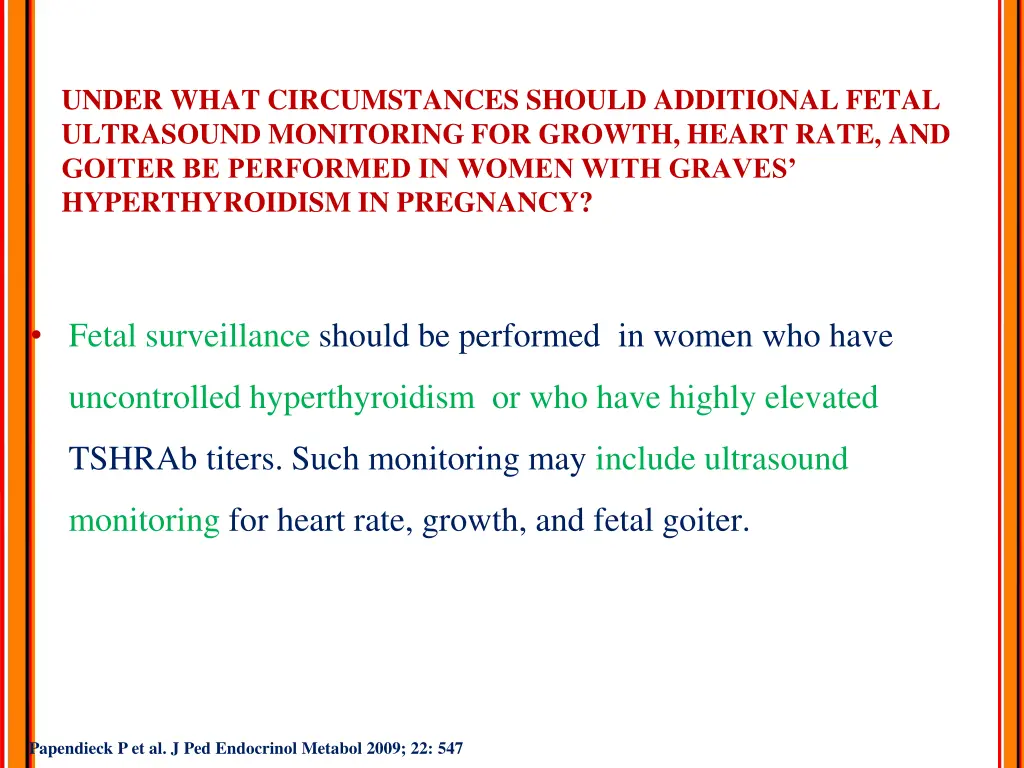 UNDER WHAT CIRCUMSTANCES SHOULD ADDITIONAL FETAL ULTRASOUND MONITORING FOR GROWTH, HEART RATE, AND GOITER BE PERFORMED IN WOMEN WITH GRAVES' HYPERTHYROIDISM IN PREGNANCY?

• Fetal surveillance should be performed in women who have uncontrolled hyperthyroidism or who have highly elevated TSHRAb titers. Such monitoring may include ultrasound monitoring for heart rate, growth, and fetal goiter.

Papendieck P et al. J Ped Endocrinol Metabol 2009; 22: 547